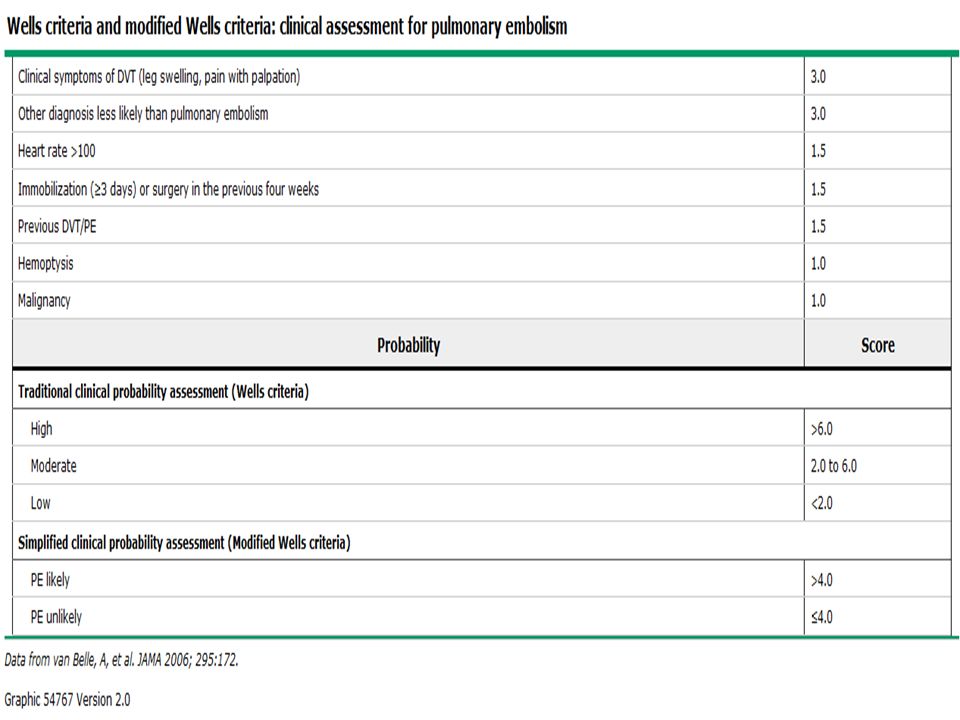 Wells criteria and modified Wells criteria: clinical assessment for pulmonary embolism

| | |
|---|---|
| Clinical symptoms of DVT (leg swelling, pain with palpation) | 3.0 |
| Other diagnosis less likely than pulmonary embolism | 3.0 |
| Heart rate >100 | 1.5 |
| Immobilization (≥3 days) or surgery in the previous four weeks | 1.5 |
| Previous DVT/PE | 1.5 |
| Hemoptysis | 1.0 |
| Malignancy | 1.0 |
| **Probability** | **Score** |
| **Traditional clinical probability assessment (Wells criteria)** | |
| High | >6.0 |
| Moderate | 2.0 to 6.0 |
| Low | <2.0 |
| **Simplified clinical probability assessment (Modified Wells criteria)** | |
| PE likely | >4.0 |
| PE unlikely | ≤4.0 |

Data from van Belle, A, et al. JAMA 2006; 295:172.

Graphic 54767 Version 2.0